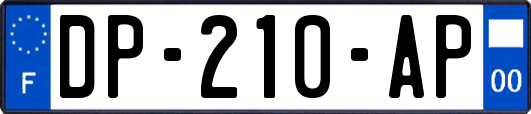 F
DP-210-AP
00